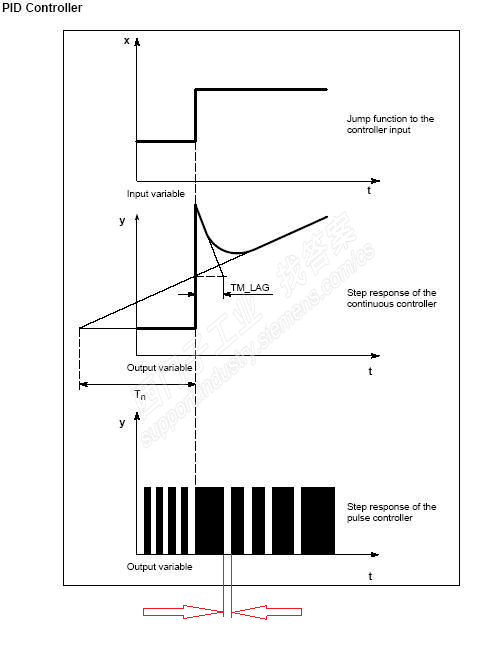 PID Controller

x

Jump function to the controller input

Input variable

t

y

TM_LAG

Step response of the continuous controller

Output variable

t

$T_n$

y

Step response of the pulse controller

Output variable

t

西门子工业 找答案 support.industry.siemens.com/cs